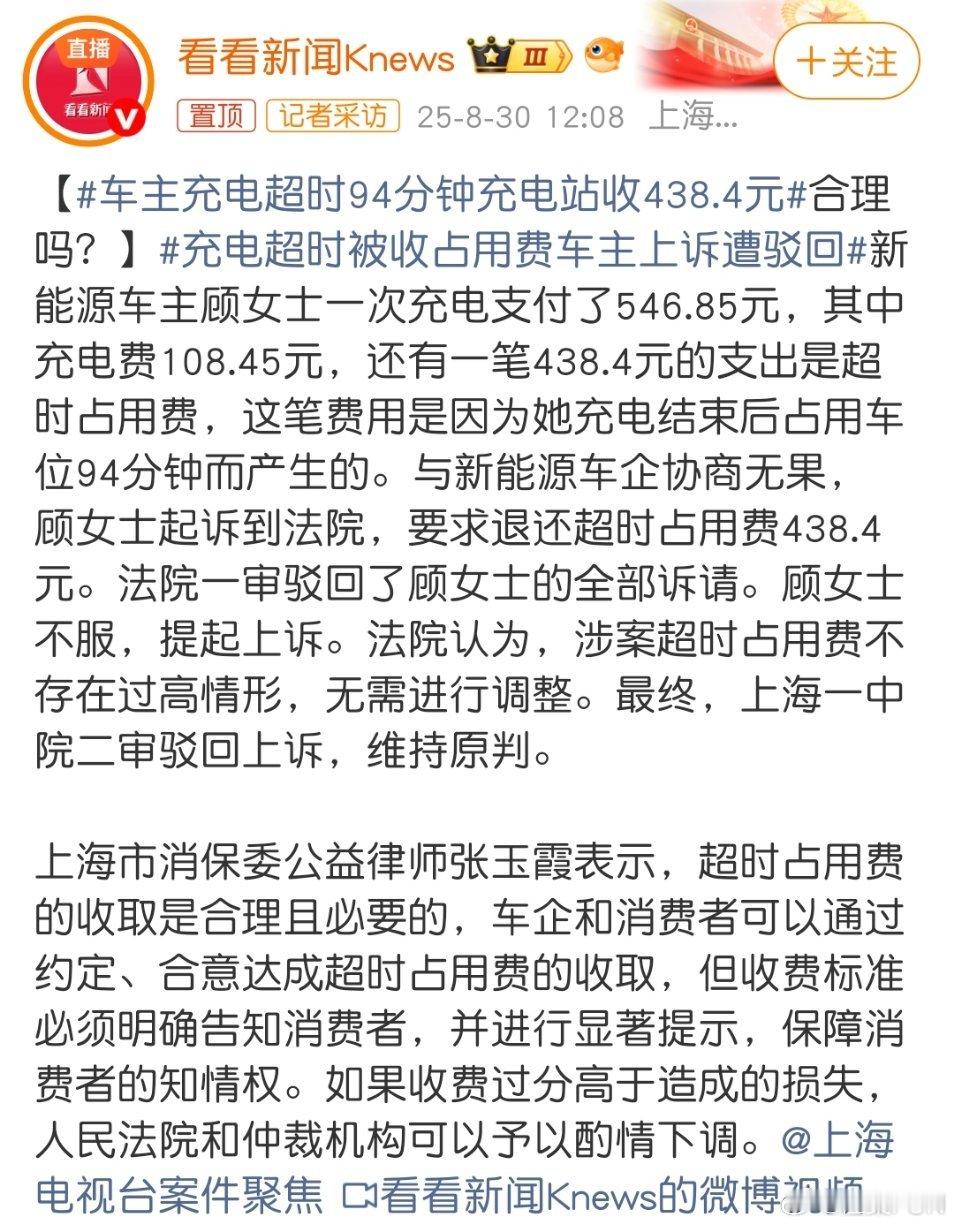 直播
看看新闻

看看新闻Knews Ⅲ
+关注
置顶 记者采访 25-8-30 12:08 上海...

【#车主充电超时94分钟充电站收438.4元#合理吗？】#充电超时被收占用费车主上诉遭驳回#新能源车主顾女士一次充电支付了546.85元，其中充电费108.45元，还有一笔438.4元的支出是超时占用费，这笔费用是因为她充电结束后占用车位94分钟而产生的。与新能源车企协商无果，顾女士起诉到法院，要求退还超时占用费438.4元。法院一审驳回了顾女士的全部诉请。顾女士不服，提起上诉。法院认为，涉案超时占用费不存在过高情形，无需进行调整。最终，上海一中院二审驳回上诉，维持原判。

上海市消保委公益律师张玉霞表示，超时占用费的收取是合理且必要的，车企和消费者可以通过约定、合意达成超时占用费的收取，但收费标准必须明确告知消费者，并进行显著提示，保障消费者的知情权。如果收费过分高于造成的损失，人民法院和仲裁机构可以予以酌情下调。@上海电视台案件聚焦 看看新闻Knews的微博视频